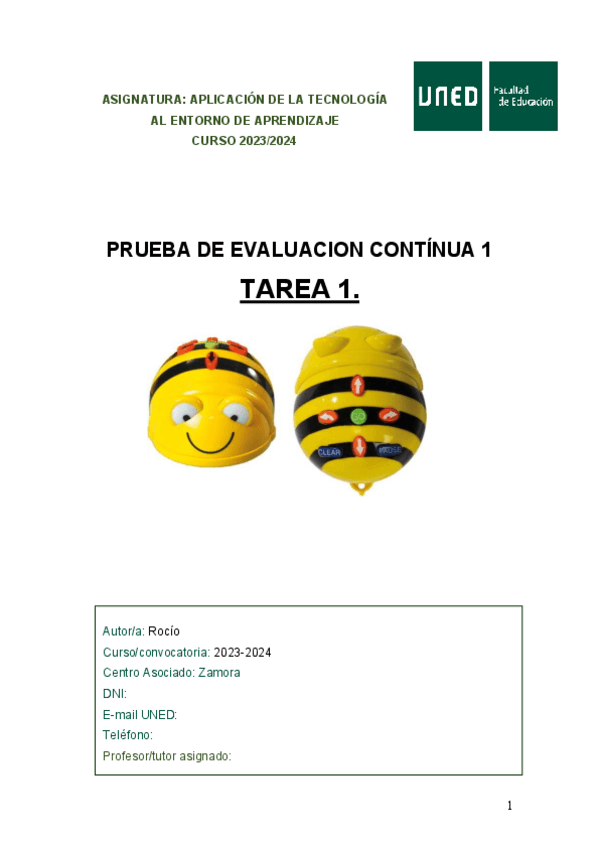 ASIGNATURA: APLICACIÓN DE LA TECNOLOGÍA
AL ENTORNO DE APRENDIZAJE
CURSO 2023/2024

UNED

Facultad de Educación

PRUEBA DE EVALUACION CONTÍNUA 1

TAREA 1.

CLEAR

PAUSE

Autor/a: Rocío
Curso/convocatoria: 2023-2024
Centro Asociado: Zamora
DNI:
E-mail UNED:
Teléfono:
Profesor/tutor asignado:

1